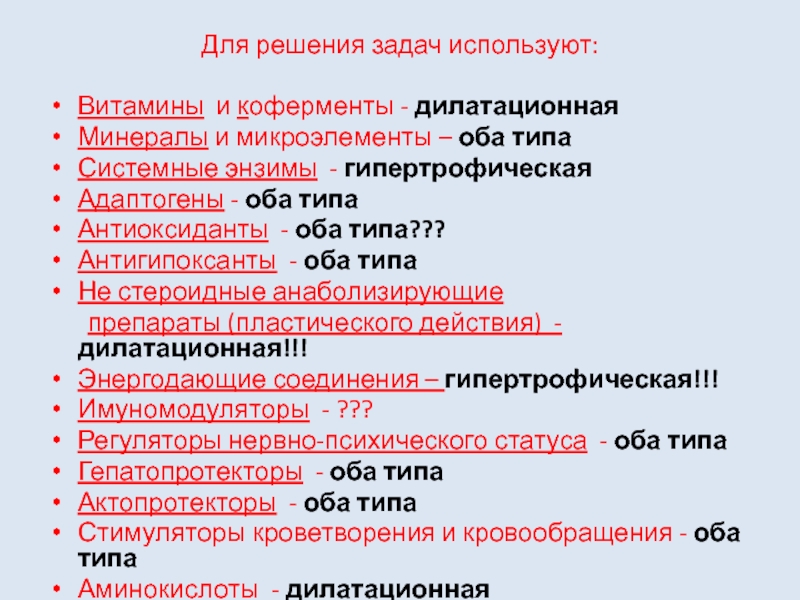 Для решения задач используют:

• Витамины и коферменты - дилатационная
• Минералы и микроэлементы – оба типа
• Системные энзимы - гипертрофическая
• Адаптогены - оба типа
• Антиоксиданты - оба типа???
• Антигипоксанты - оба типа
• Не стероидные анаболизирующие препараты (пластического действия) - дилатационная!!!
• Энергодающие соединения – гипертрофическая!!!
• Имуномодуляторы - ???
• Регуляторы нервно-психического статуса - оба типа
• Гепатопротекторы - оба типа
• Актопротекторы - оба типа
• Стимуляторы кроветворения и кровообращения - оба типа
• Аминокислоты - дилатационная